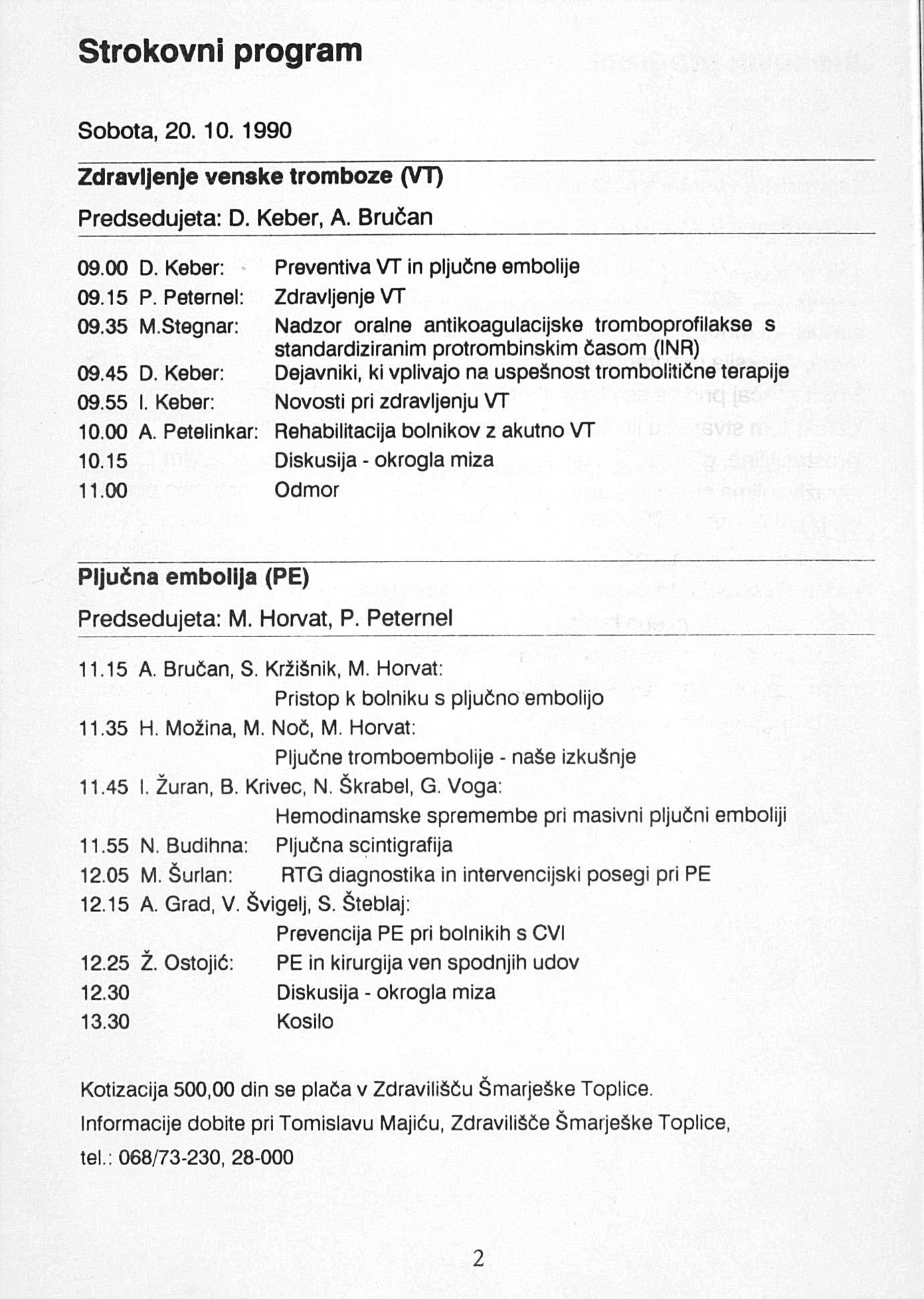 Strokovni program

Sobota, 20. 10. 1990

Zdravljenje venske tromboze (VT)

Predsedujeta: D. Keber, A. Bručan

09.00 D. Keber: Preventiva VT in pljučne embolije
09.15 P. Peternel: Zdravljenje VT
09.35 M.Stegnar: Nadzor oralne antikoagulacijske tromboprofilakse s standardiziranim protrombinskim časom (INR)
09.45 D. Keber: Dejavniki, ki vplivajo na uspešnost trombolitične terapije
09.55 I. Keber: Novosti pri zdravljenju VT
10.00 A. Petelinkar: Rehabilitacija bolnikov z akutno VT
10.15 Diskusija - okrogla miza
11.00 Odmor

Pljučna embolija (PE)

Predsedujeta: M. Horvat, P. Peternel

11.15 A. Bručan, S. Kržišnik, M. Horvat:
Pristop k bolniku s pljučno embolijo
11.35 H. Možina, M. Noč, M. Horvat:
Pljučne tromboembolije - naše izkušnje
11.45 I. Žuran, B. Krivec, N. Škrabel, G. Voga:
Hemodinamske spremembe pri masivni pljučni emboliji
11.55 N. Budihna: Pljučna scintigrafija
12.05 M. Šurlan: RTG diagnostika in intervencijski posegi pri PE
12.15 A. Grad, V. Švigelj, S. Šteblaj:
Prevencija PE pri bolnikih s CVI
12.25 Ž. Ostojić: PE in kirurgija ven spodnjih udov
12.30 Diskusija - okrogla miza
13.30 Kosilo

Kotizacija 500,00 din se plača v Zdravilišču Šmarješke Toplice.
Informacije dobite pri Tomislavu Majiću, Zdravilišče Šmarješke Toplice, tel.: 068/73-230, 28-000

2